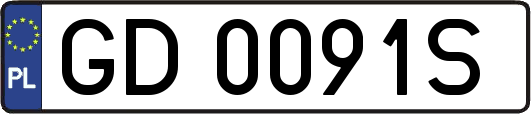 PL

GD 0091S